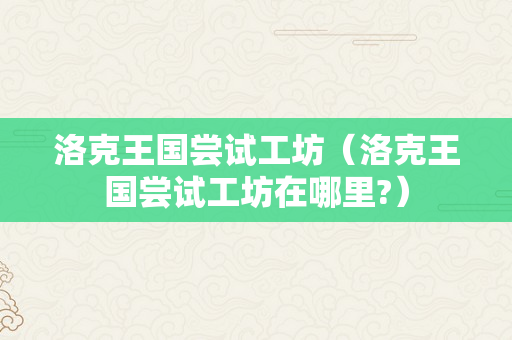 洛克王国尝试工坊（洛克王国尝试工坊在哪里?）